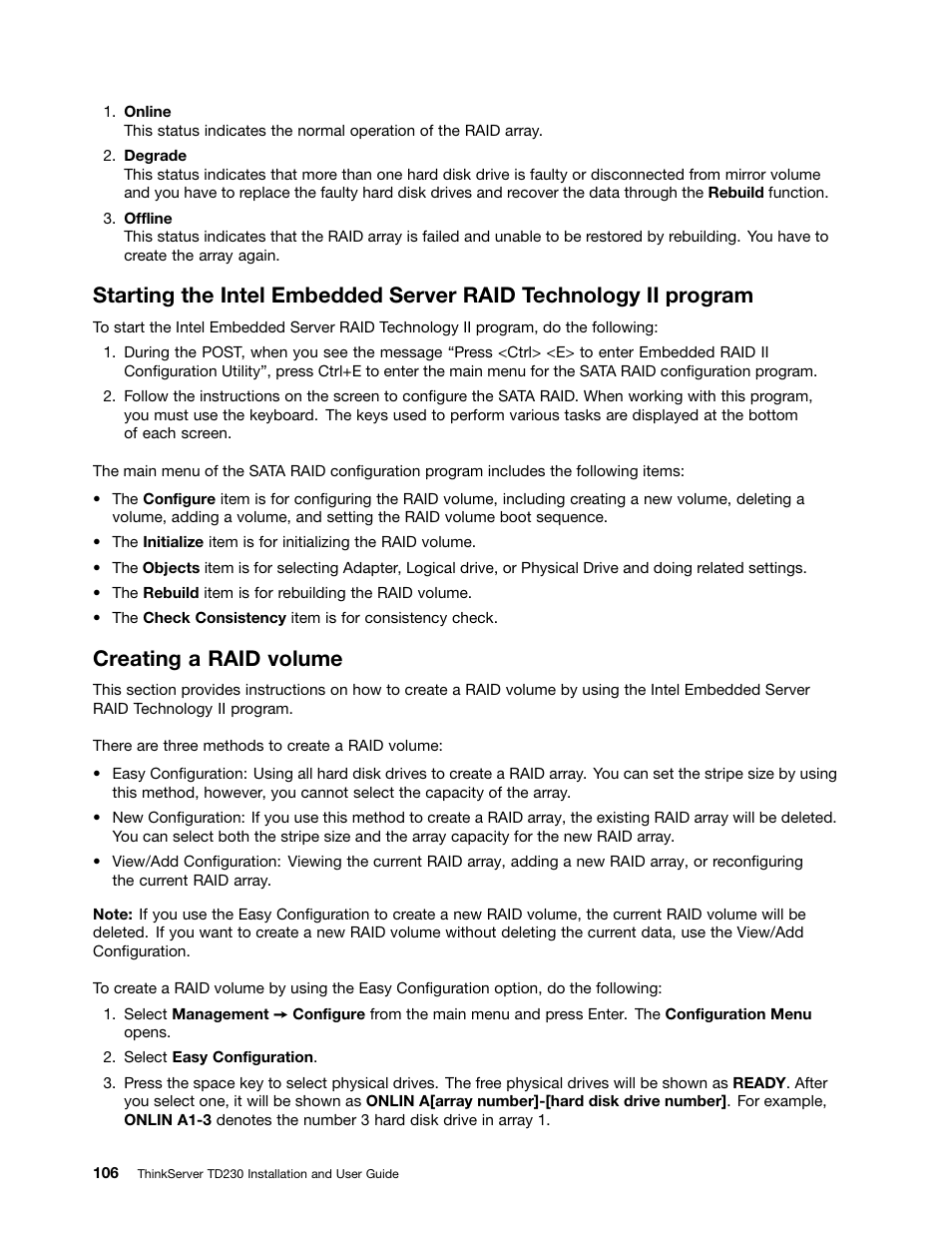 1. Online
This status indicates the normal operation of the RAID array.

2. Degrade
This status indicates that more than one hard disk drive is faulty or disconnected from mirror volume and you have to replace the faulty hard disk drives and recover the data through the Rebuild function.

3. Offline
This status indicates that the RAID array is failed and unable to be restored by rebuilding. You have to create the array again.

Starting the Intel Embedded Server RAID Technology II program

To start the Intel Embedded Server RAID Technology II program, do the following:

1. During the POST, when you see the message “Press <Ctrl> <E> to enter Embedded RAID II Configuration Utility”, press Ctrl+E to enter the main menu for the SATA RAID configuration program.

2. Follow the instructions on the screen to configure the SATA RAID. When working with this program, you must use the keyboard. The keys used to perform various tasks are displayed at the bottom of each screen.

The main menu of the SATA RAID configuration program includes the following items:

• The Configure item is for configuring the RAID volume, including creating a new volume, deleting a volume, adding a volume, and setting the RAID volume boot sequence.

• The Initialize item is for initializing the RAID volume.

• The Objects item is for selecting Adapter, Logical drive, or Physical Drive and doing related settings.

• The Rebuild item is for rebuilding the RAID volume.

• The Check Consistency item is for consistency check.

Creating a RAID volume

This section provides instructions on how to create a RAID volume by using the Intel Embedded Server RAID Technology II program.

There are three methods to create a RAID volume:

• Easy Configuration: Using all hard disk drives to create a RAID array. You can set the stripe size by using this method, however, you cannot select the capacity of the array.

• New Configuration: If you use this method to create a RAID array, the existing RAID array will be deleted. You can select both the stripe size and the array capacity for the new RAID array.

• View/Add Configuration: Viewing the current RAID array, adding a new RAID array, or reconfiguring the current RAID array.

Note: If you use the Easy Configuration to create a new RAID volume, the current RAID volume will be deleted. If you want to create a new RAID volume without deleting the current data, use the View/Add Configuration.

To create a RAID volume by using the Easy Configuration option, do the following:

1. Select Management → Configure from the main menu and press Enter. The Configuration Menu opens.

2. Select Easy Configuration.

3. Press the space key to select physical drives. The free physical drives will be shown as READY. After you select one, it will be shown as ONLIN A[array number]-[hard disk drive number]. For example, ONLIN A1-3 denotes the number 3 hard disk drive in array 1.

106 ThinkServer TD230 Installation and User Guide